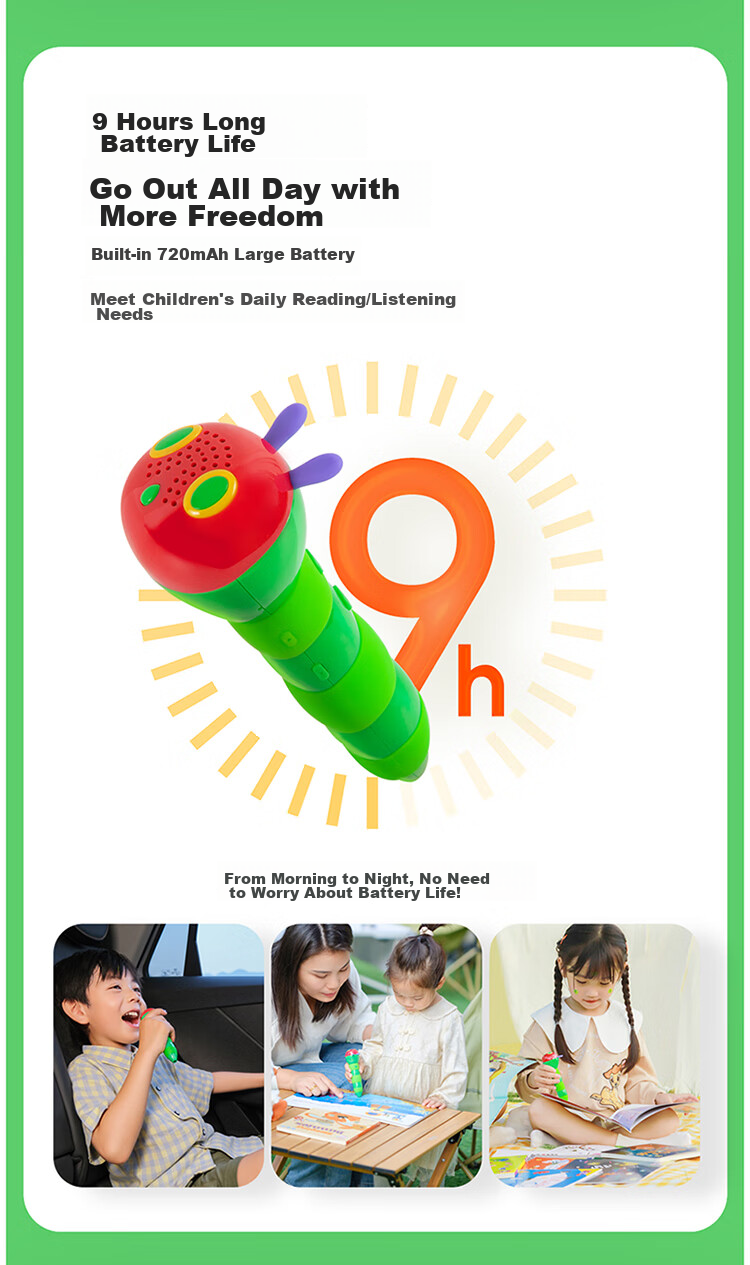 9 Hours Long Battery Life

Go Out All Day with More Freedom

Built-in 720mAh Large Battery

Meet Children's Daily Reading/Listening Needs

9h

From Morning to Night, No Need to Worry About Battery Life!